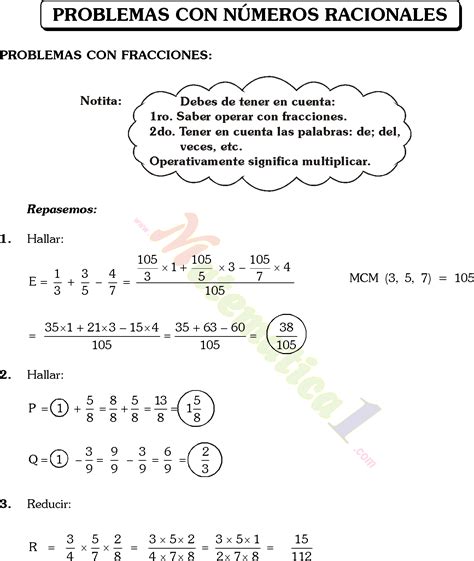 PROBLEMAS CON NÚMEROS RACIONALES

PROBLEMAS CON FRACCIONES:

Notita: Debes de tener en cuenta:
1ro. Saber operar con fracciones.
2do. Tener en cuenta las palabras: de; del, veces, etc.
Operativamente significa multiplicar.

Repasemos:

1. Hallar:

$E = \frac{1}{3} + \frac{3}{5} - \frac{4}{7} = \frac{\frac{105}{3} \times 1 + \frac{105}{5} \times 3 - \frac{105}{7} \times 4}{105}$ MCM (3, 5, 7) = 105

$= \frac{35 \times 1 + 21 \times 3 - 15 \times 4}{105} = \frac{35 + 63 - 60}{105} = \frac{38}{105}$

2. Hallar:

$P = 1 + \frac{5}{8} = \frac{8}{8} + \frac{5}{8} = \frac{13}{8} = 1\frac{5}{8}$

$Q = 1 - \frac{3}{9} = \frac{9}{9} - \frac{3}{9} = \frac{6}{9} = \frac{2}{3}$

3. Reducir:

$R = \frac{3}{4} \times \frac{5}{7} \times \frac{2}{8} = \frac{3 \times 5 \times 2}{4 \times 7 \times 8} = \frac{3 \times 5 \times 1}{2 \times 7 \times 8} = \frac{15}{112}$

www.Matematica1.com